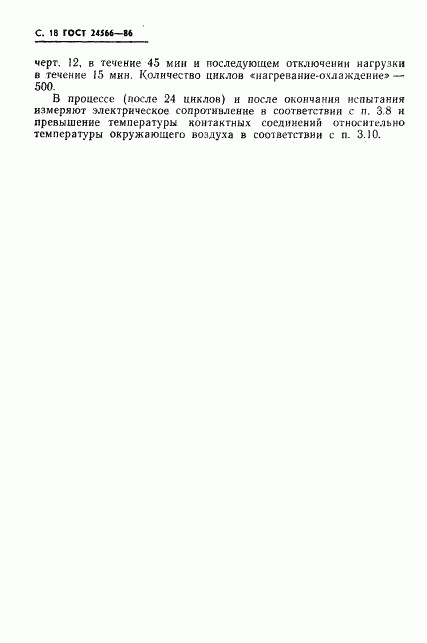 С. 18 ГОСТ 24566—86

черт. 12, в течение 45 мин и последующем отключении нагрузки в течение 15 мин. Количество циклов «нагревание-охлаждение» — 500.

В процессе (после 24 циклов) и после окончания испытания измеряют электрическое сопротивление в соответствии с п. 3.8 и превышение температуры контактных соединений относительно температуры окружающего воздуха в соответствии с п. 3.10.